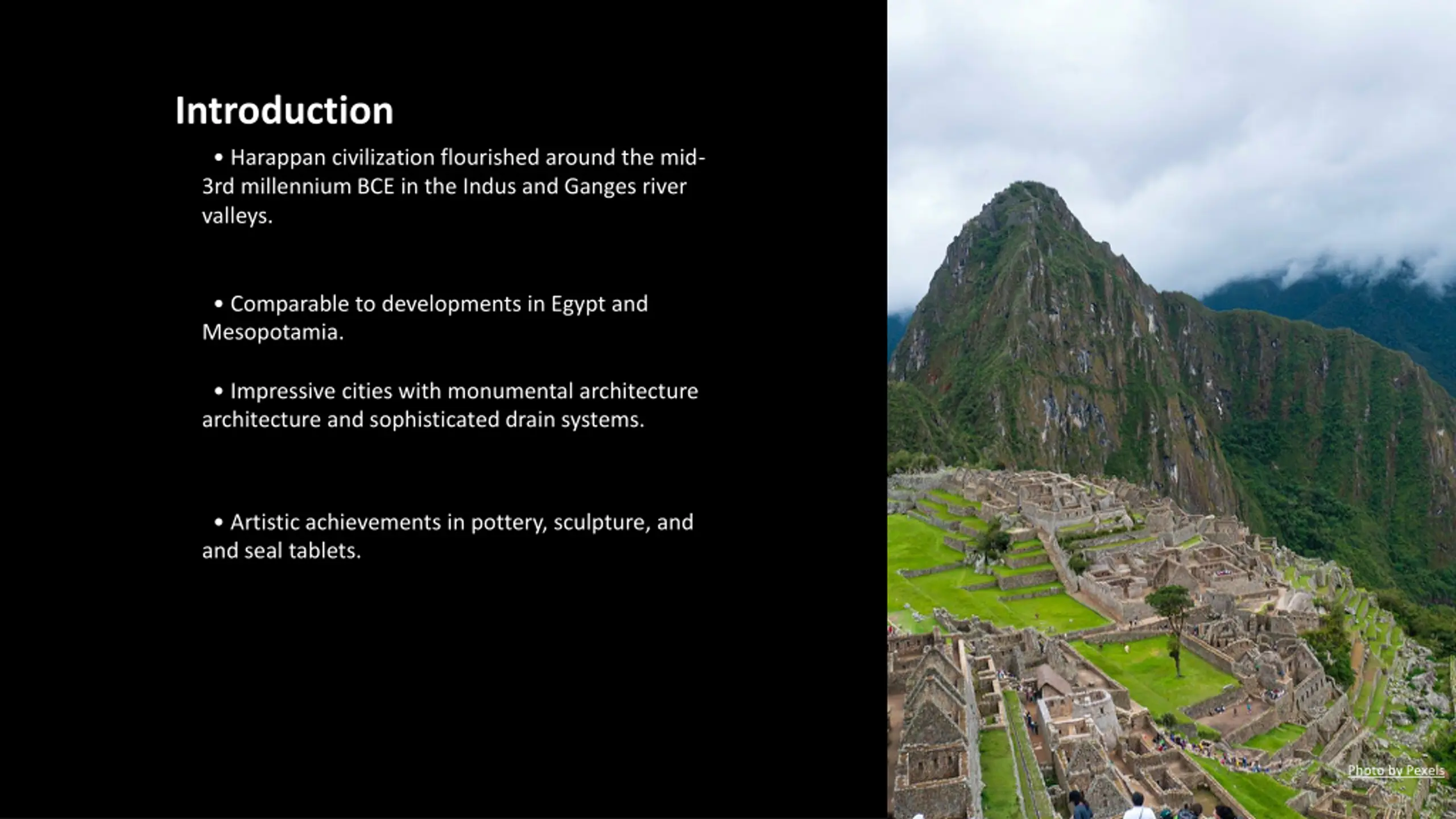 Introduction

• Harappan civilization flourished around the mid-3rd millennium BCE in the Indus and Ganges river valleys.

• Comparable to developments in Egypt and Mesopotamia.

• Impressive cities with monumental architecture architecture and sophisticated drain systems.

• Artistic achievements in pottery, sculpture, and and seal tablets.

Photo by Pexels